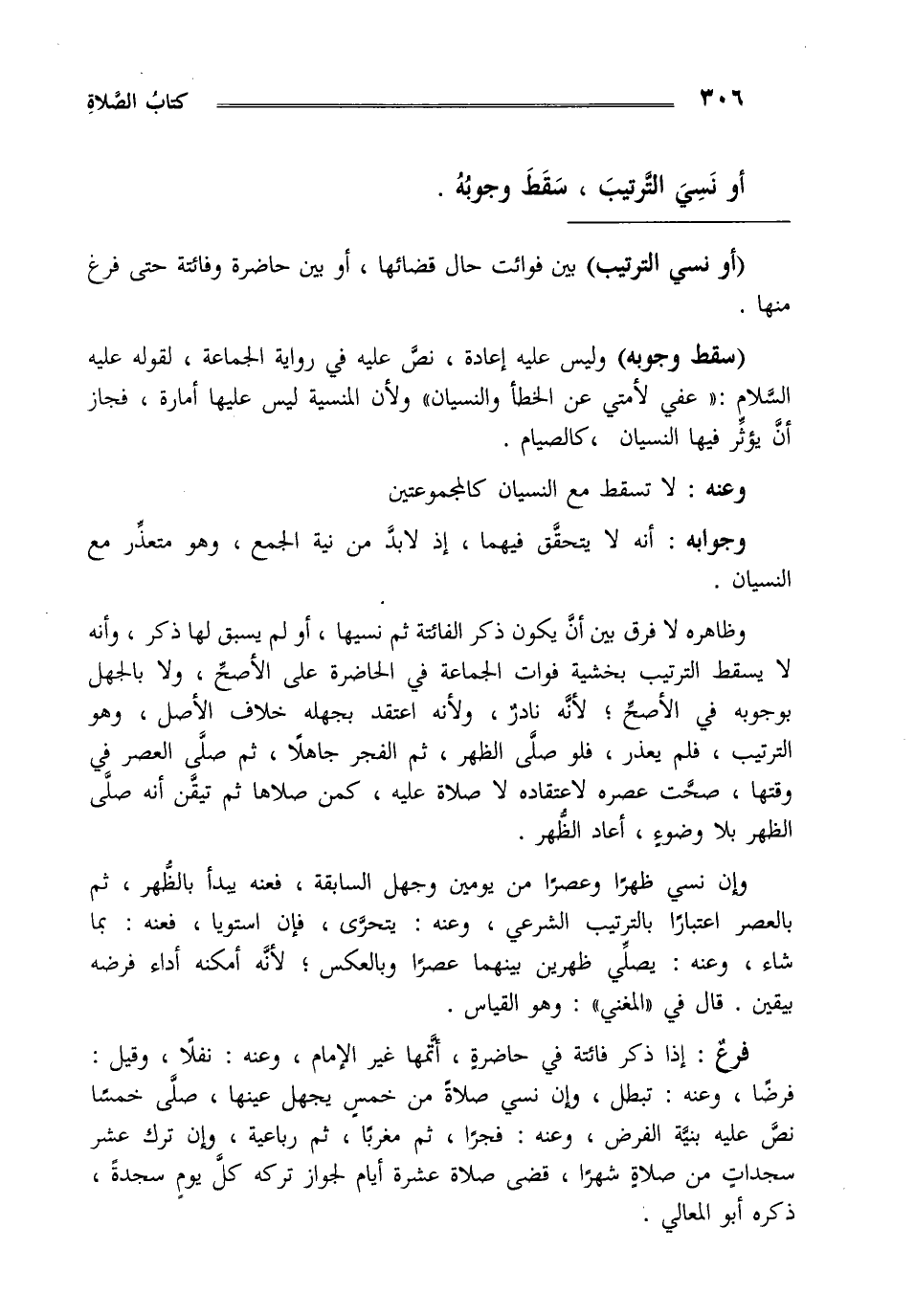 ٣٠٦ كتابُ الصَّلاةِ

أو نَسِيَ التَّرتيبَ ، سَقَطَ وجوبُهُ .

(أو نسي الترتيب) بين فوائت حال قضائها ، أو بين حاضرة وفائتة حتى فرغ منها .

(سقط وجوبه) وليس عليه إعادة ، نصَّ عليه في رواية الجماعة ، لقوله عليه السَّلام :« عفي لأمتي عن الخطأ والنسيان» ولأن المنسية ليس عليها أمارة ، فجاز أنَّ يؤثِّر فيها النسيان ،كالصيام .

وعنه : لا تسقط مع النسيان كالمجموعتين

وجوابه : أنه لا يتحقَّق فيهما ، إذ لابدَّ من نية الجمع ، وهو متعذِّر مع النسيان .

وظاهره لا فرق بين أنَّ يكون ذكر الفائتة ثم نسيها ، أو لم يسبق لها ذكر ، وأنه لا يسقط الترتيب بخشية فوات الجماعة في الحاضرة على الأصحِّ ، ولا بالجهل بوجوبه في الأصحِّ ؛ لأنَّه نادرٌ ، ولأنه اعتقد بجهله خلاف الأصل ، وهو الترتيب ، فلم يعذر ، فلو صلَّى الظهر ، ثم الفجر جاهلًا ، ثم صلَّى العصر في وقتها ، صحَّت عصره لاعتقاده لا صلاة عليه ، كمن صلاها ثم تيقَّن أنه صلَّى الظهر بلا وضوءٍ ، أعاد الظُّهر .

وإن نسي ظهرًا وعصرًا من يومين وجهل السابقة ، فعنه يبدأ بالظُّهر ، ثم بالعصر اعتبارًا بالترتيب الشرعي ، وعنه : يتحرَّى ، فإن استويا ، فعنه : بما شاء ، وعنه : يصلِّي ظهرين بينهما عصرًا وبالعكس ؛ لأنَّه أمكنه أداء فرضه بيقين . قال في «المغني» : وهو القياس .

فرعٌ : إذا ذكر فائتة في حاضرةٍ ، أتَّمها غير الإمام ، وعنه : نفلًا ، وقيل : فرضًا ، وعنه : تبطل ، وإن نسي صلاةً من خمسٍ يجهل عينها ، صلَّى خمسًا نصَّ عليه بنيَّة الفرض ، وعنه : فجرًا ، ثم مغربًا ، ثم رباعية ، وإن ترك عشر سجداتٍ من صلاةٍ شهرًا ، قضى صلاة عشرة أيام لجواز تركه كلَّ يومٍ سجدةً ، ذكره أبو المعالي .